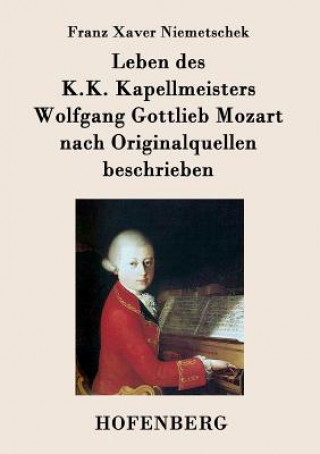 Franz Xaver Niemetschek

Leben des K.K. Kapellmeisters Wolfgang Gottlieb Mozart nach Originalquellen beschrieben

HOFENBERG